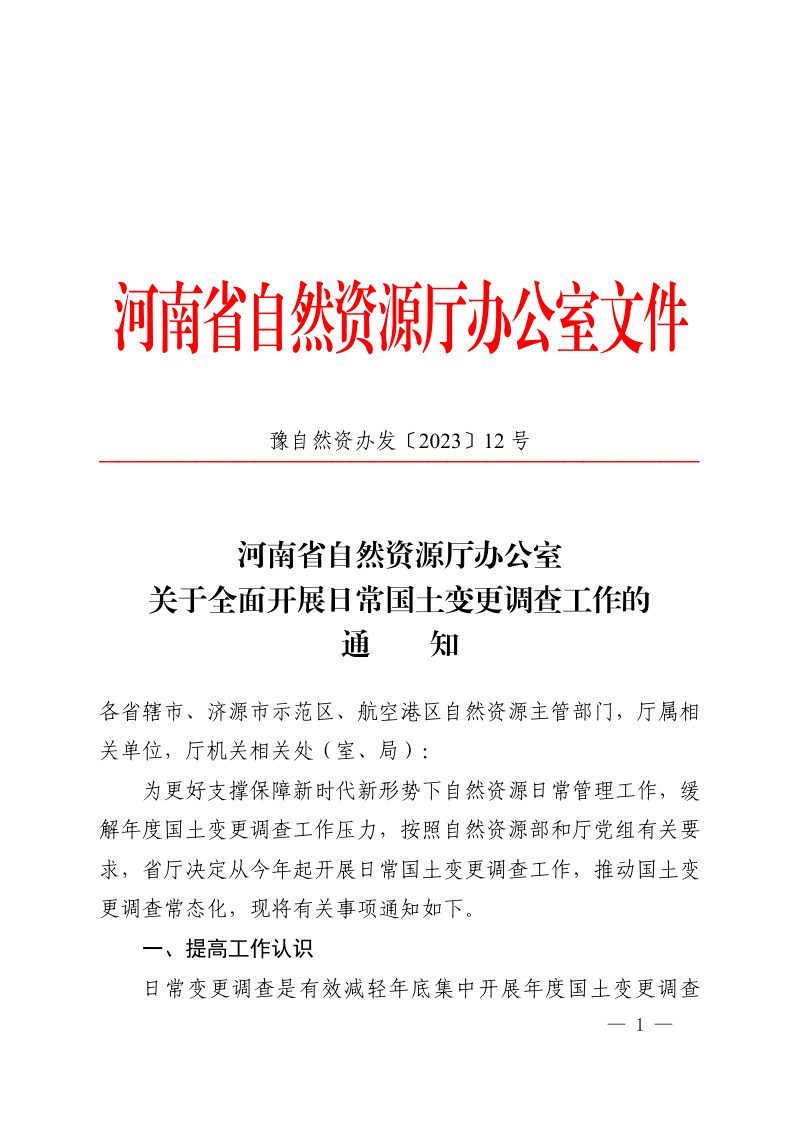 河南省自然资源厅办公室文件

豫自然资办发〔2023〕12号

河南省自然资源厅办公室
关于全面开展日常国土变更调查工作的
通　知

各省辖市、济源市示范区、航空港区自然资源主管部门，厅属相关单位，厅机关相关处（室、局）：

为更好支撑保障新时代新形势下自然资源日常管理工作，缓解年度国土变更调查工作压力，按照自然资源部和厅党组有关要求，省厅决定从今年起开展日常国土变更调查工作，推动国土变更调查常态化，现将有关事项通知如下。

一、提高工作认识

日常变更调查是有效减轻年底集中开展年度国土变更调查

— 1 —